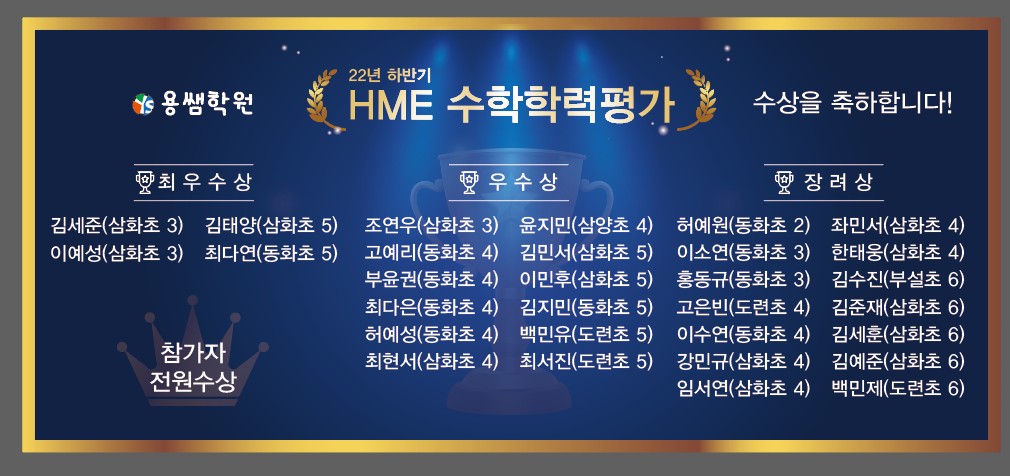 용쌤학원

22년 하반기
HME 수학학력평가

수상을 축하합니다!

최우수상

김세준(삼화초 3)
이예성(삼화초 3)

김태양(삼화초 5)
최다연(동화초 5)

참가자
전원수상

우수상

조연우(삼화초 3)
고예리(동화초 4)
부윤권(동화초 4)
최다은(동화초 4)
허예성(동화초 4)
최현서(삼화초 4)

윤지민(삼양초 4)
김민서(삼화초 5)
이민후(삼화초 5)
김지민(동화초 5)
백민유(도련초 5)
최서진(도련초 5)

장려상

허예원(동화초 2)
이소연(동화초 3)
홍동규(동화초 3)
고은빈(도련초 4)
이수연(동화초 4)
강민규(삼화초 4)
임서연(삼화초 4)

좌민서(삼화초 4)
한태웅(삼화초 4)
김수진(부설초 6)
김준재(삼화초 6)
김세훈(삼화초 6)
김예준(삼화초 6)
백민제(도련초 6)